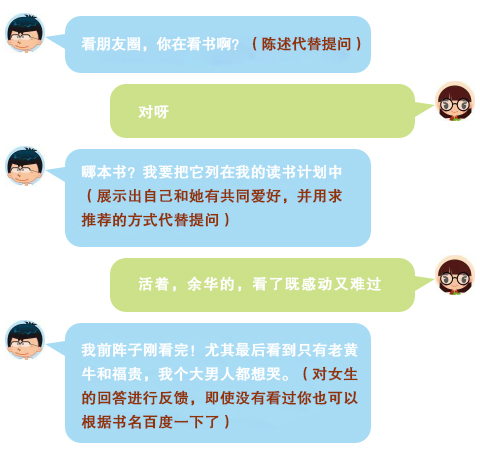 看朋友圈，你在看书啊？（陈述代替提问）

对呀

哪本书？我要把它列在我的读书计划中（展示出自己和她有共同爱好，并用求推荐的方式代替提问）

活着，余华的，看了既感动又难过

我前阵子刚看完！尤其最后看到只有老黄牛和福贵，我个大男人都想哭。（对女生的回答进行反馈，即使没有看过你也可以根据书名百度一下了）